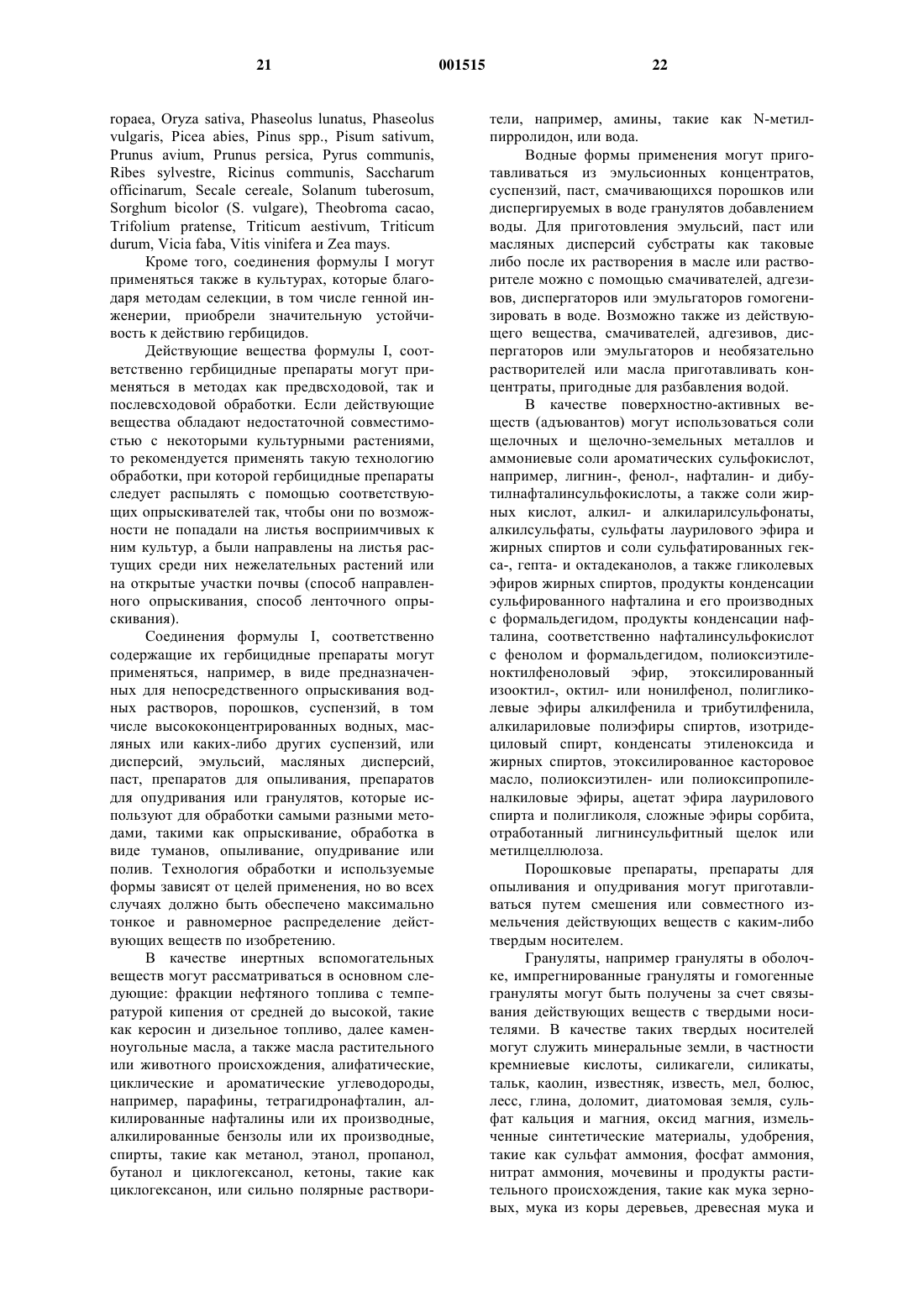 21 001515 22

ropaea, Oryza sativa, Phaseolus lunatus, Phaseolus vulgaris, Picea abies, Pinus spp., Pisum sativum, Prunus avium, Prunus persica, Pyrus communis, Ribes sylvestre, Ricinus communis, Saccharum officinarum, Secale cereale, Solanum tuberosum, Sorghum bicolor (S. vulgare), Theobroma cacao, Trifolium pratense, Triticum aestivum, Triticum durum, Vicia faba, Vitis vinifera и Zea mays.

Кроме того, соединения формулы I могут применяться также в культурах, которые благодаря методам селекции, в том числе генной инженерии, приобрели значительную устойчивость к действию гербицидов.

Действующие вещества формулы I, соответственно гербицидные препараты могут применяться в методах как предвсходовой, так и послевсходовой обработки. Если действующие вещества обладают недостаточной совместимостью с некоторыми культурными растениями, то рекомендуется применять такую технологию обработки, при которой гербицидные препараты следует распылять с помощью соответствующих опрыскивателей так, чтобы они по возможности не попадали на листья восприимчивых к ним культур, а были направлены на листья растущих среди них нежелательных растений или на открытые участки почвы (способ направленного опрыскивания, способ ленточного опрыскивания).

Соединения формулы I, соответственно содержащие их гербицидные препараты могут применяться, например, в виде предназначенных для непосредственного опрыскивания водных растворов, порошков, суспензий, в том числе высококонцентрированных водных, масляных или каких-либо других суспензий, или дисперсий, эмульсий, масляных дисперсий, паст, препаратов для опыливания, препаратов для опудривания или гранулятов, которые используют для обработки самыми разными методами, такими как опрыскивание, обработка в виде туманов, опыливание, опудривание или полив. Технология обработки и используемые формы зависят от целей применения, но во всех случаях должно быть обеспечено максимально тонкое и равномерное распределение действующих веществ по изобретению.

В качестве инертных вспомогательных веществ могут рассматриваться в основном следующие: фракции нефтяного топлива с температурой кипения от средней до высокой, такие как керосин и дизельное топливо, далее каменноугольные масла, а также масла растительного или животного происхождения, алифатические, циклические и ароматические углеводороды, например, парафины, тетрагидронафталин, алкилированные нафталины или их производные, алкилированные бензолы или их производные, спирты, такие как метанол, этанол, пропанол, бутанол и циклогексанол, кетоны, такие как циклогексанон, или сильно полярные растворители, например, амины, такие как N-метилпирролидон, или вода.

Водные формы применения могут приготавливаться из эмульсионных концентратов, суспензий, паст, смачивающихся порошков или диспергируемых в воде гранулятов добавлением воды. Для приготовления эмульсий, паст или масляных дисперсий субстраты как таковые либо после их растворения в масле или растворителе можно с помощью смачивателей, адгезивов, диспергаторов или эмульгаторов гомогенизировать в воде. Возможно также из действующего вещества, смачивателей, адгезивов, диспергаторов или эмульгаторов и необязательно растворителей или масла приготавливать концентраты, пригодные для разбавления водой.

В качестве поверхностно-активных веществ (адъювантов) могут использоваться соли щелочных и щелочно-земельных металлов и аммониевые соли ароматических сульфокислот, например, лигнин-, фенол-, нафталин- и дибутилнафталинсульфокислоты, а также соли жирных кислот, алкил- и алкиларилсульфонаты, алкилсульфаты, сульфаты лаурилового эфира и жирных спиртов и соли сульфатированных гекса-, гепта- и октадеканолов, а также гликолевых эфиров жирных спиртов, продукты конденсации сульфированного нафталина и его производных с формальдегидом, продукты конденсации нафталина, соответственно нафталинсульфокислот с фенолом и формальдегидом, полиоксиэтиленоктилфеноловый эфир, этоксилированный изооктил-, октил- или нонилфенол, полигликолевые эфиры алкилфенила и трибутилфенила, алкилариловые полиэфиры спиртов, изотридециловый спирт, конденсаты этиленоксида и жирных спиртов, этоксилированное касторовое масло, полиоксиэтилен- или полиоксипропиленалкиловые эфиры, ацетат эфира лаурилового спирта и полигликоля, сложные эфиры сорбита, отработанный лигнинсульфитный щелок или метилцеллюлоза.

Порошковые препараты, препараты для опыливания и опудривания могут приготавливаться путем смешения или совместного измельчения действующих веществ с каким-либо твердым носителем.

Грануляты, например грануляты в оболочке, импрегнированные грануляты и гомогенные грануляты могут быть получены за счет связывания действующих веществ с твердыми носителями. В качестве таких твердых носителей могут служить минеральные земли, в частности кремниевые кислоты, силикагели, силикаты, тальк, каолин, известняк, известь, мел, болюс, лесс, глина, доломит, диатомовая земля, сульфат кальция и магния, оксид магния, измельченные синтетические материалы, удобрения, такие как сульфат аммония, фосфат аммония, нитрат аммония, мочевины и продукты растительного происхождения, такие как мука зерновых, мука из коры деревьев, древесная мука и